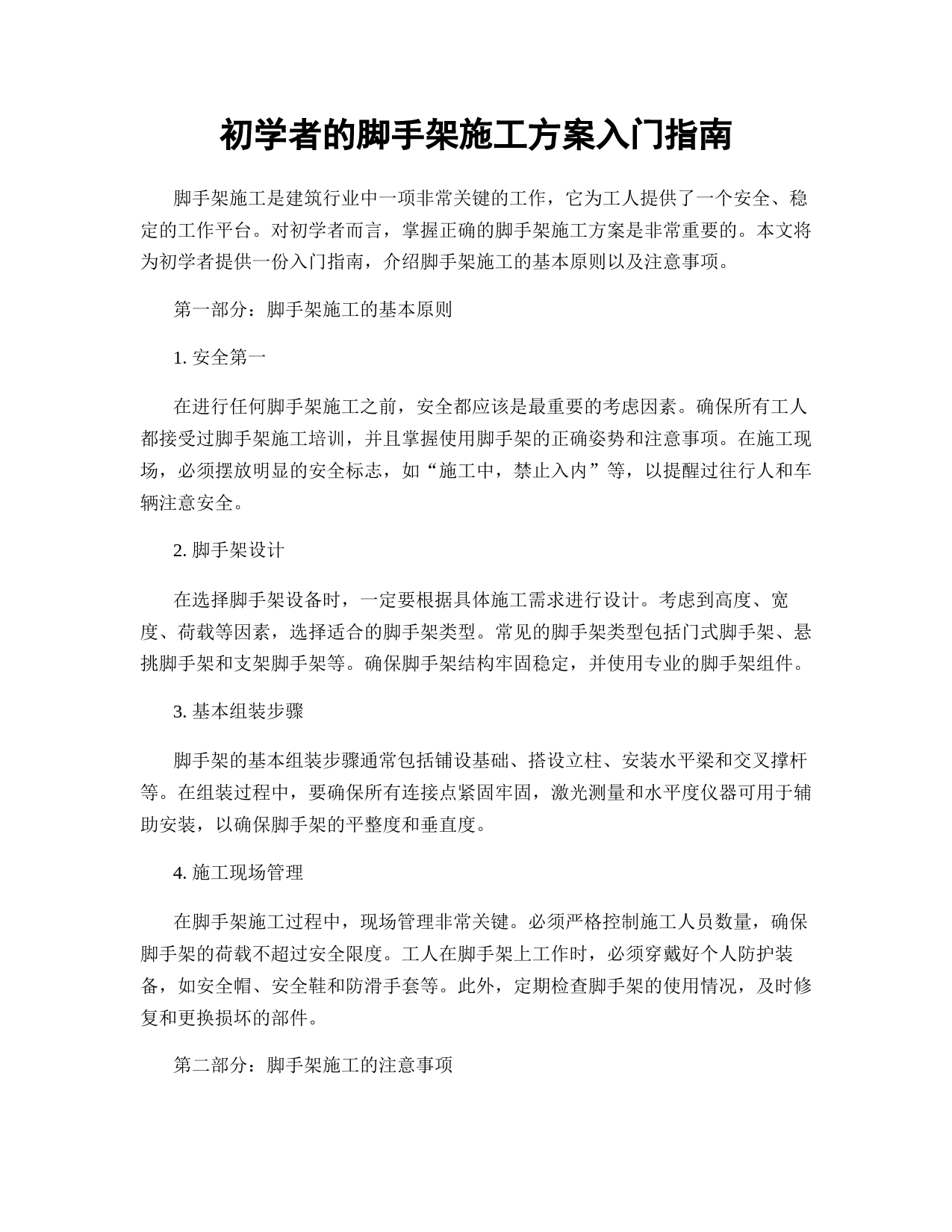 初学者的脚手架施工方案入门指南

脚手架施工是建筑行业中一项非常关键的工作，它为工人提供了一个安全、稳定的工作平台。对初学者而言，掌握正确的脚手架施工方案是非常重要的。本文将为初学者提供一份入门指南，介绍脚手架施工的基本原则以及注意事项。

第一部分：脚手架施工的基本原则

1. 安全第一

在进行任何脚手架施工之前，安全都应该是最重要的考虑因素。确保所有工人都接受过脚手架施工培训，并且掌握使用脚手架的正确姿势和注意事项。在施工现场，必须摆放明显的安全标志，如“施工中，禁止入内”等，以提醒过往行人和车辆注意安全。

2. 脚手架设计

在选择脚手架设备时，一定要根据具体施工需求进行设计。考虑到高度、宽度、荷载等因素，选择适合的脚手架类型。常见的脚手架类型包括门式脚手架、悬挑脚手架和支架脚手架等。确保脚手架结构牢固稳定，并使用专业的脚手架组件。

3. 基本组装步骤

脚手架的基本组装步骤通常包括铺设基础、搭设立柱、安装水平梁和交叉撑杆等。在组装过程中，要确保所有连接点紧固牢固，激光测量和水平度仪器可用于辅助安装，以确保脚手架的平整度和垂直度。

4. 施工现场管理

在脚手架施工过程中，现场管理非常关键。必须严格控制施工人员数量，确保脚手架的荷载不超过安全限度。工人在脚手架上工作时，必须穿戴好个人防护装备，如安全帽、安全鞋和防滑手套等。此外，定期检查脚手架的使用情况，及时修复和更换损坏的部件。

第二部分：脚手架施工的注意事项